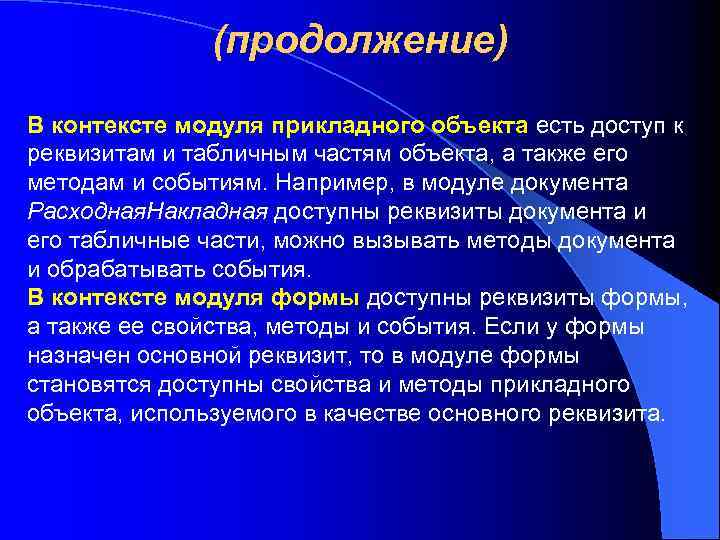 (продолжение)

В контексте модуля прикладного объекта есть доступ к реквизитам и табличным частям объекта, а также его методам и событиям. Например, в модуле документа РасходнаяНакладная доступны реквизиты документа и его табличные части, можно вызывать методы документа и обрабатывать события.
В контексте модуля формы доступны реквизиты формы, а также ее свойства, методы и события. Если у формы назначен основной реквизит, то в модуле формы становятся доступны свойства и методы прикладного объекта, используемого в качестве основного реквизита.